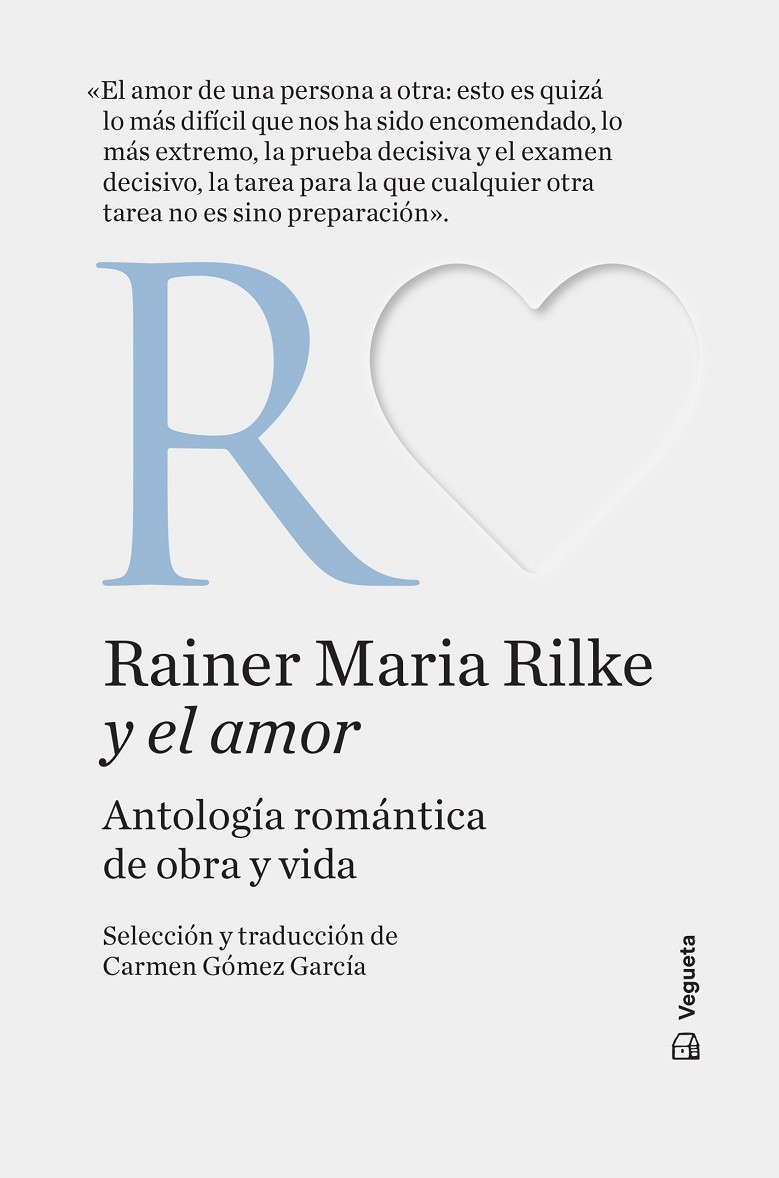 «El amor de una persona a otra: esto es quizá lo más difícil que nos ha sido encomendado, lo más extremo, la prueba decisiva y el examen decisivo, la tarea para la que cualquier otra tarea no es sino preparación».

R

Rainer Maria Rilke
y el amor

Antología romántica
de obra y vida

Selección y traducción de
Carmen Gómez García

Vegueta